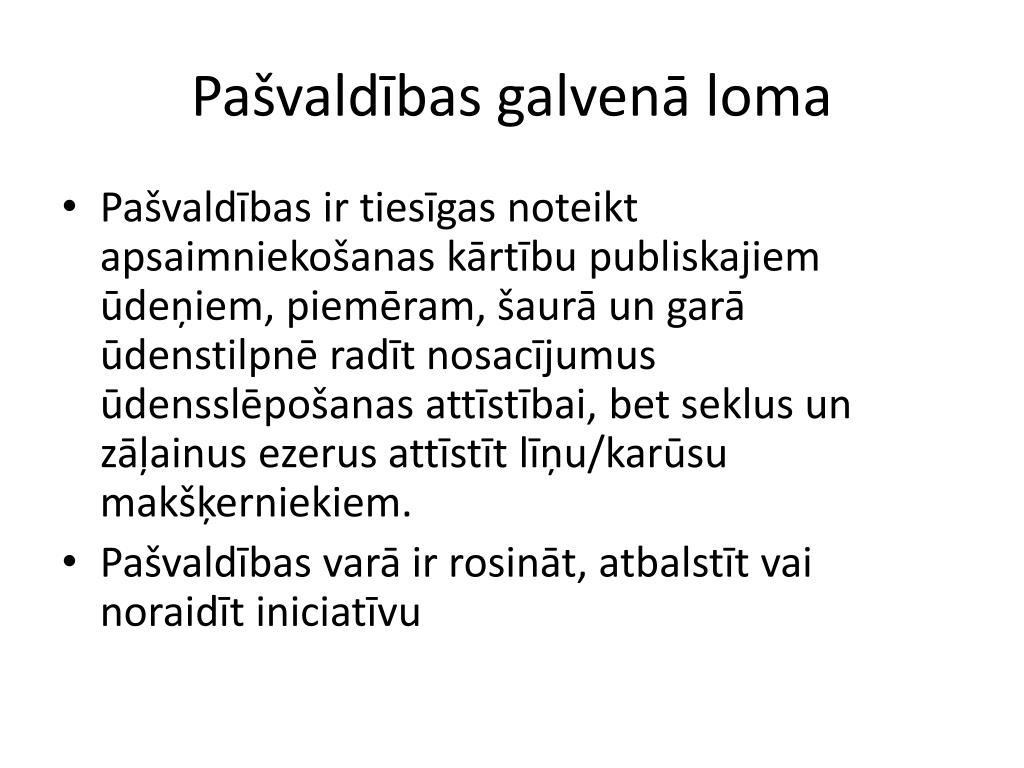 Pašvaldības galvenā loma

• Pašvaldības ir tiesīgas noteikt apsaimniekošanas kārtību publiskajiem ūdeņiem, piemēram, šaurā un garā ūdenstilpnē radīt nosacījumus ūdensslēpošanas attīstībai, bet seklus un zāļainus ezerus attīstīt līņu/karūsu makšķerniekiem.
• Pašvaldības varā ir rosināt, atbalstīt vai noraidīt iniciatīvu